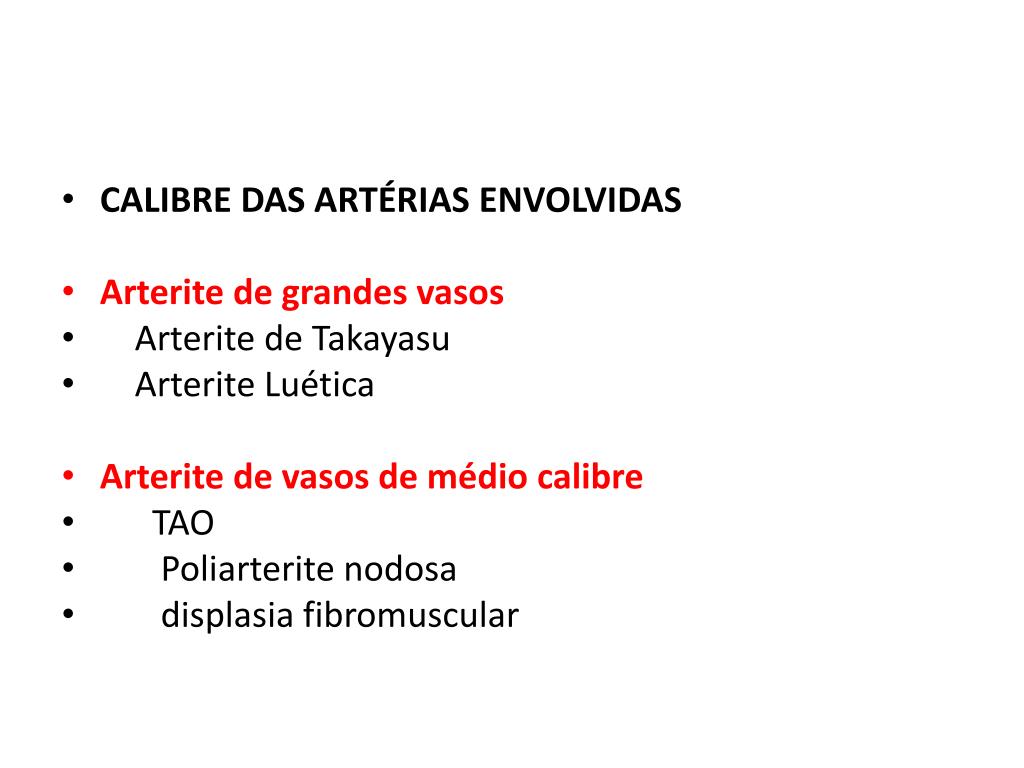 • CALIBRE DAS ARTÉRIAS ENVOLVIDAS

• Arterite de grandes vasos
• Arterite de Takayasu
• Arterite Luética

• Arterite de vasos de médio calibre
• TAO
• Poliarterite nodosa
• displasia fibromuscular